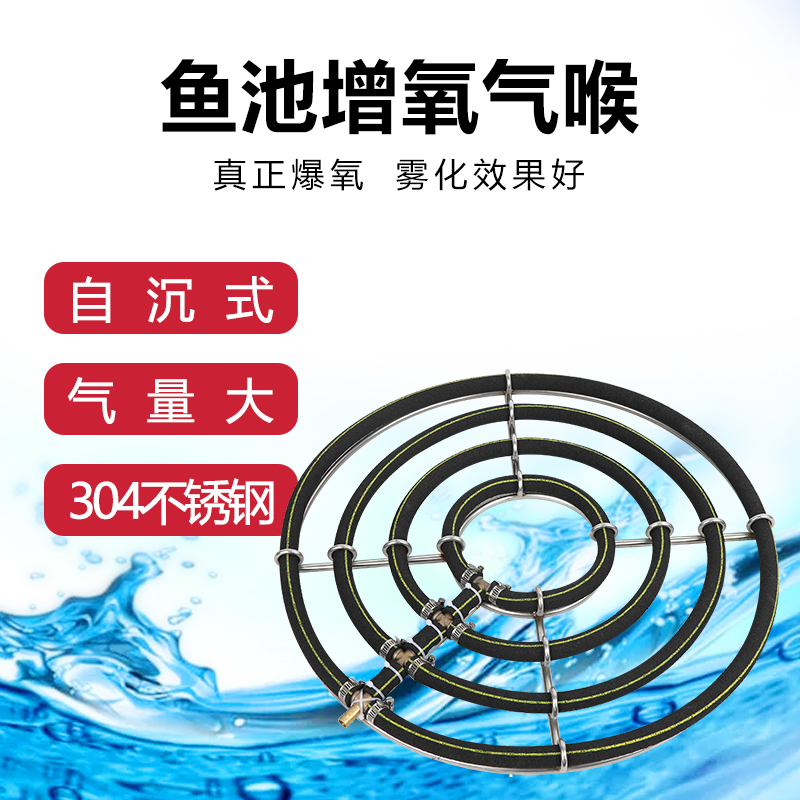 鱼池增氧气喉

真正爆氧 雾化效果好

自沉式

气量大

304不锈钢